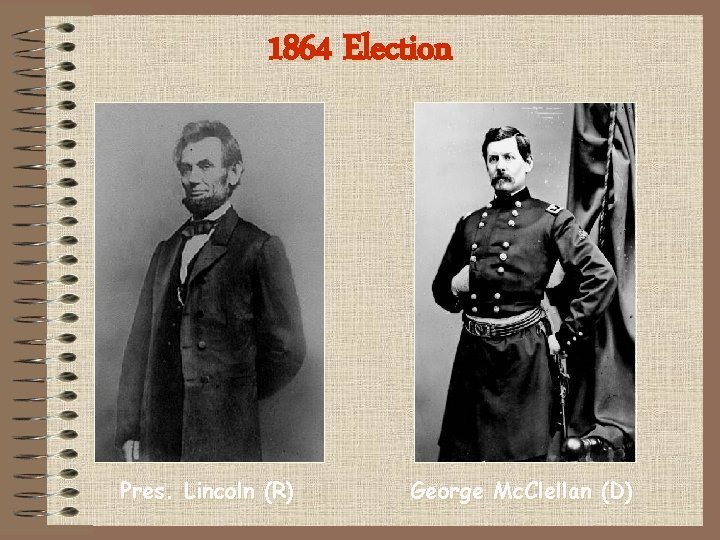 1864 Election

Pres. Lincoln (R)

George McClellan (D)